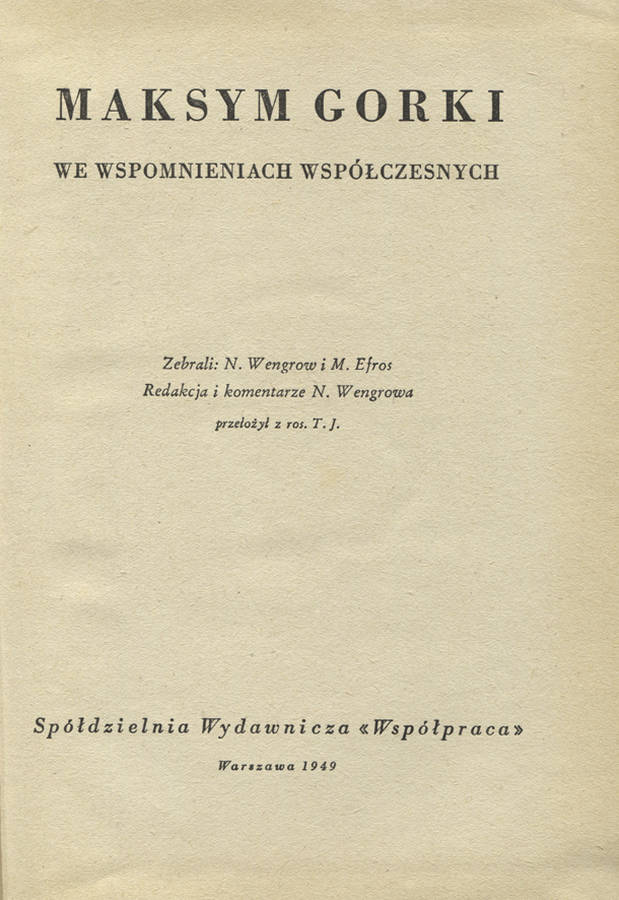 MAKSYM GORKI

WE WSPOMNIENIACH WSPÓŁCZESNYCH

Zebrali: N. Wengrow i M. Efros
Redakcja i komentarze N. Wengrowa
przełożył z ros. T. J.

Spółdzielnia Wydawnicza «Współpraca»

Warszawa 1949